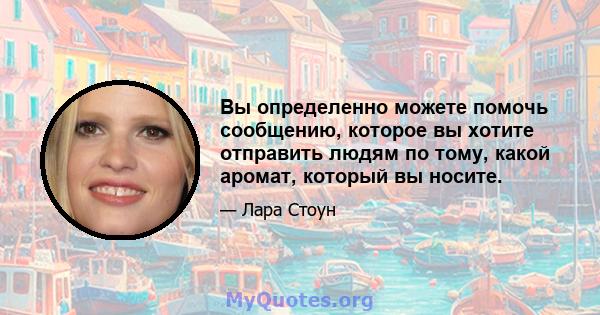 Вы определенно можете помочь сообщению, которое вы хотите отправить людям по тому, какой аромат, который вы носите.

— Лара Стоун

MyQuotes.org